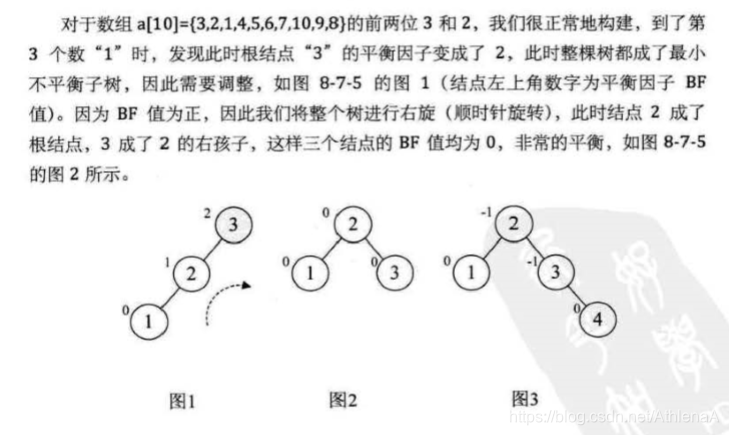 对于数组 a[10]={3,2,1,4,5,6,7,10,9,8}的前两位 3 和 2，我们很正常地构建，到了第 3 个数“1”时，发现此时根结点“3”的平衡因子变成了 2，此时整棵树都成了最小不平衡子树，因此需要调整，如图 8-7-5 的图 1（结点左上角数字为平衡因子 BF 值）。因为 BF 值为正，因此我们将整个树进行右旋（顺时针旋转），此时结点 2 成了根结点，3 成了 2 的右孩子，这样三个结点的 BF 值均为 0，非常的平衡，如图 8-7-5 的图 2 所示。

2
3
1
2
0
1

0
2
0
1
0
3

-1
2
0
1
-1
3
0
4

图1

图2

图3

https://blog.csdn.net/AthlenaA